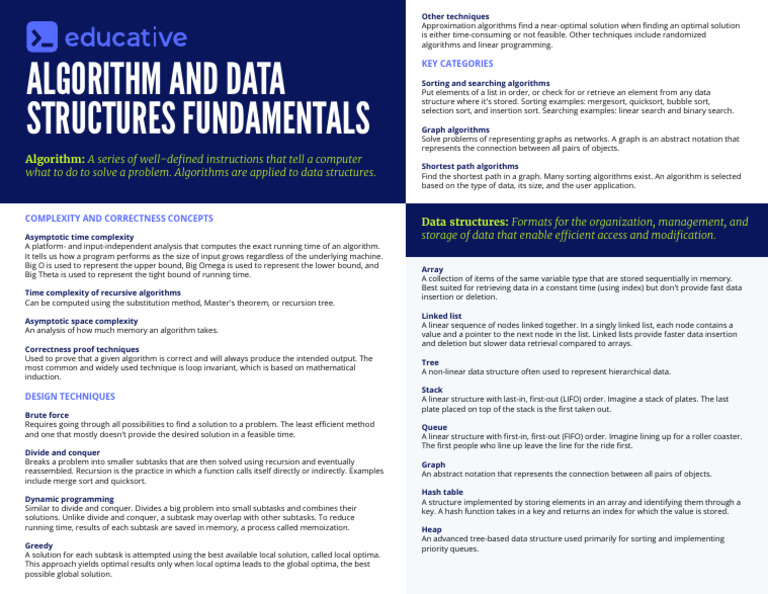 educative

ALGORITHM AND DATA STRUCTURES FUNDAMENTALS

Algorithm: A series of well-defined instructions that tell a computer what to do to solve a problem. Algorithms are applied to data structures.

COMPLEXITY AND CORRECTNESS CONCEPTS

Asymptotic time complexity
A platform- and input-independent analysis that computes the exact running time of an algorithm. It tells us how a program performs as the size of input grows regardless of the underlying machine. Big O is used to represent the upper bound, Big Omega is used to represent the lower bound, and Big Theta is used to represent the tight bound of running time.

Time complexity of recursive algorithms
Can be computed using the substitution method, Master's theorem, or recursion tree.

Asymptotic space complexity
An analysis of how much memory an algorithm takes.

Correctness proof techniques
Used to prove that a given algorithm is correct and will always produce the intended output. The most common and widely used technique is loop invariant, which is based on mathematical induction.

DESIGN TECHNIQUES

Brute force
Requires going through all possibilities to find a solution to a problem. The least efficient method and one that mostly doesn't provide the desired solution in a feasible time.

Divide and conquer
Breaks a problem into smaller subtasks that are then solved using recursion and eventually reassembled. Recursion is the practice in which a function calls itself directly or indirectly. Examples include merge sort and quicksort.

Dynamic programming
Similar to divide and conquer. Divides a big problem into small subtasks and combines their solutions. Unlike divide and conquer, a subtask may overlap with other subtasks. To reduce running time, results of each subtask are saved in memory, a process called memoization.

Greedy
A solution for each subtask is attempted using the best available local solution, called local optima. This approach yields optimal results only when local optima leads to the global optima, the best possible global solution.

Other techniques
Approximation algorithms find a near-optimal solution when finding an optimal solution is either time-consuming or not feasible. Other techniques include randomized algorithms and linear programming.

KEY CATEGORIES

Sorting and searching algorithms
Put elements of a list in order, or check for or retrieve an element from any data structure where it's stored. Sorting examples: mergesort, quicksort, bubble sort, selection sort, and insertion sort. Searching examples: linear search and binary search.

Graph algorithms
Solve problems of representing graphs as networks. A graph is an abstract notation that represents the connection between all pairs of objects.

Shortest path algorithms
Find the shortest path in a graph. Many sorting algorithms exist. An algorithm is selected based on the type of data, its size, and the user application.

Data structures: Formats for the organization, management, and storage of data that enable efficient access and modification.

Array
A collection of items of the same variable type that are stored sequentially in memory. Best suited for retrieving data in a constant time (using index) but don't provide fast data insertion or deletion.

Linked list
A linear sequence of nodes linked together. In a singly linked list, each node contains a value and a pointer to the next node in the list. Linked lists provide faster data insertion and deletion but slower data retrieval compared to arrays.

Tree
A non-linear data structure often used to represent hierarchical data.

Stack
A linear structure with last-in, first-out (LIFO) order. Imagine a stack of plates. The last plate placed on top of the stack is the first taken out.

Queue
A linear structure with first-in, first-out (FIFO) order. Imagine lining up for a roller coaster. The first people who line up leave the line for the ride first.

Graph
An abstract notation that represents the connection between all pairs of objects.

Hash table
A structure implemented by storing elements in an array and identifying them through a key. A hash function takes in a key and returns an index for which the value is stored.

Heap
An advanced tree-based data structure used primarily for sorting and implementing priority queues.